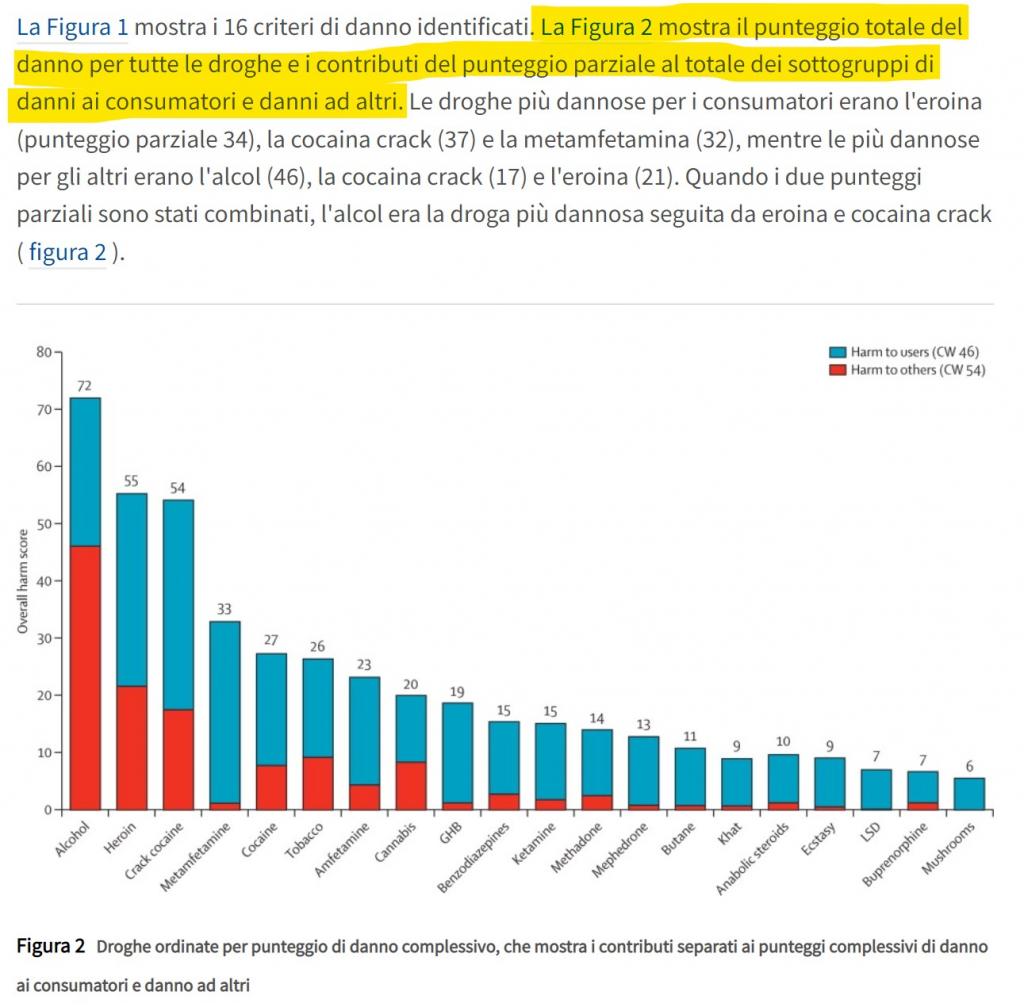 La Figura 1 mostra i 16 criteri di danno identificati. La Figura 2 mostra il punteggio totale del danno per tutte le droghe e i contributi del punteggio parziale al totale dei sottogruppi di danni ai consumatori e danni ad altri. Le droghe più dannose per i consumatori erano l'eroina (punteggio parziale 34), la cocaina crack (37) e la metamfetamina (32), mentre le più dannose per gli altri erano l'alcol (46), la cocaina crack (17) e l'eroina (21). Quando i due punteggi parziali sono stati combinati, l'alcol era la droga più dannosa seguita da eroina e cocaina crack ( figura 2 ).

Harm to users (CW 46)
Harm to others (CW 54)

Overall harm score

80
70
60
50
40
30
20
10
0

72 55 54 33 27 26 23 20 19 15 15 14 13 11 9 10 9 7 7 6

Alcohol
Heroin
Crack cocaine
Metamfetamine
Cocaine
Tobacco
Amfetamine
Cannabis
GHB
Benzodiazepines
Ketamine
Methadone
Mephedrone
Butane
Khat
Anabolic steroids
Ecstasy
LSD
Buprenorphine
Mushrooms

Figura 2 Droghe ordinate per punteggio di danno complessivo, che mostra i contributi separati ai punteggi complessivi di danno ai consumatori e danno ad altri